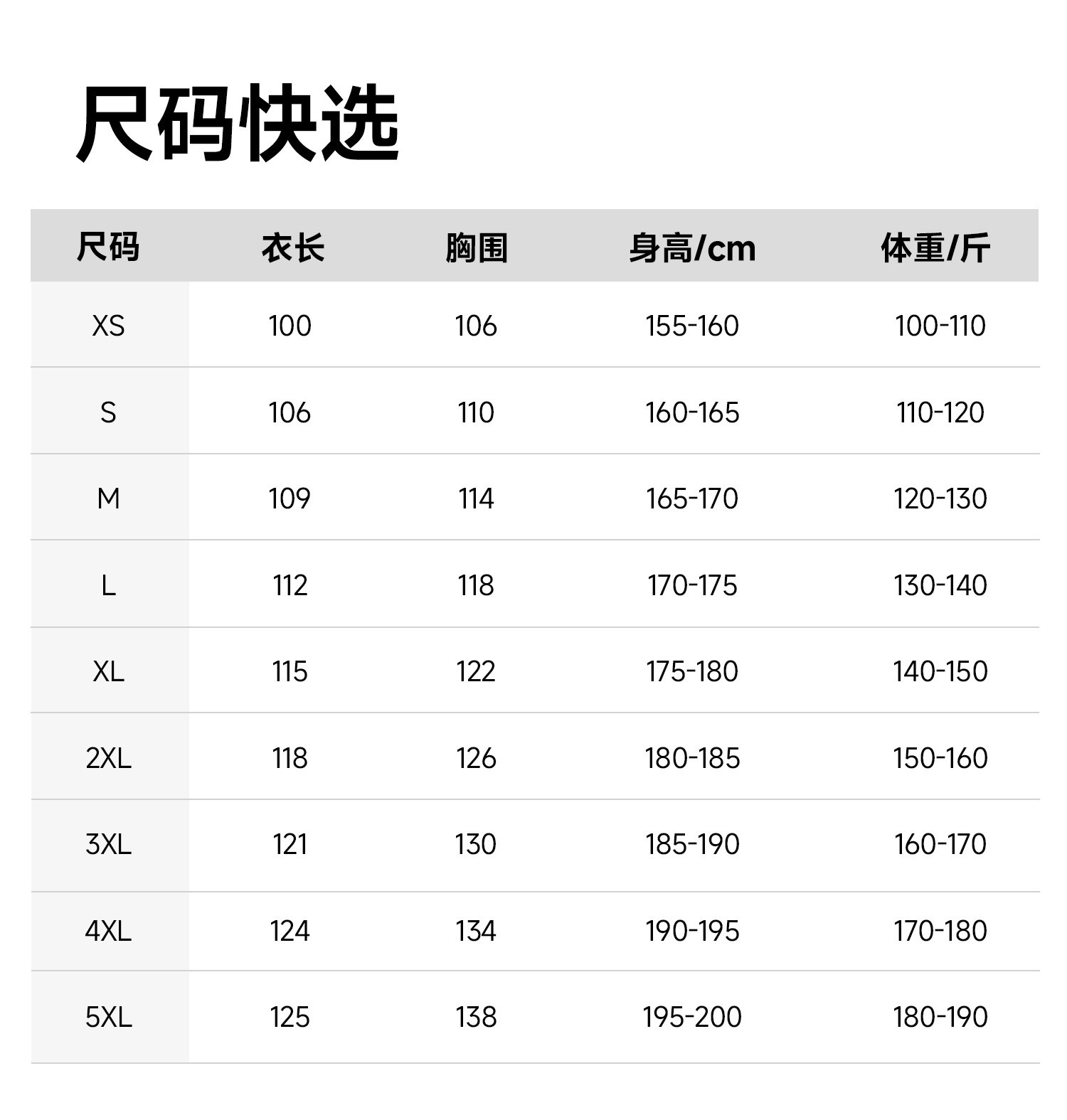 尺码快选

| 尺码 | 衣长 | 胸围 | 身高/cm | 体重/斤 |
|---|---|---|---|---|
| XS | 100 | 106 | 155-160 | 100-110 |
| S | 106 | 110 | 160-165 | 110-120 |
| M | 109 | 114 | 165-170 | 120-130 |
| L | 112 | 118 | 170-175 | 130-140 |
| XL | 115 | 122 | 175-180 | 140-150 |
| 2XL | 118 | 126 | 180-185 | 150-160 |
| 3XL | 121 | 130 | 185-190 | 160-170 |
| 4XL | 124 | 134 | 190-195 | 170-180 |
| 5XL | 125 | 138 | 195-200 | 180-190 |